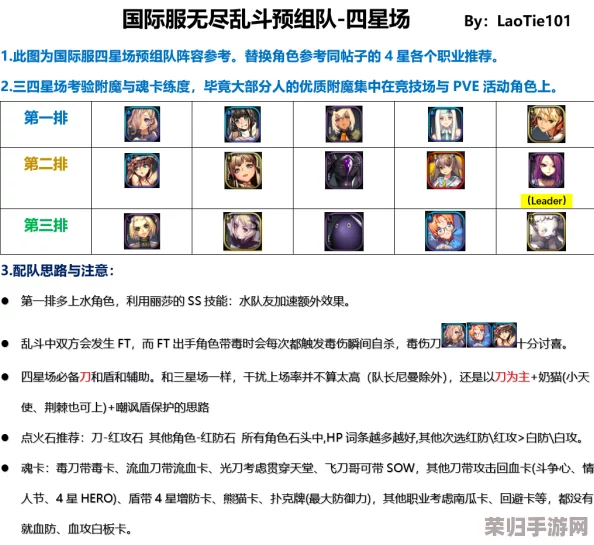 国际服无尽乱斗预组队-四星场 By: LaoTie101

1.此图为国际服四星场预组队阵容参考。替换角色参考同帖子的 4 星各个职业推荐。

2.三四星场考验附魔与魂卡练度，毕竟大部分人的优质附魔集中在竞技场与 PVE 活动角色上。

| 第一排 | | | | | |
|---|---|---|---|---|---|
| 第二排 | | | | | (Leader) |
| 第三排 | | | | | |

3.配队思路与注意：

● 第一排多上水角色，利用丽莎的 SS 技能：水队友加速额外效果。

● 乱斗中双方会发生 FT，而 FT 出手角色带毒时会每次都触发毒伤瞬间自杀，毒伤刀十分讨喜。

● 四星场必备刀和盾和辅助。和三星场一样，干扰上场率并不算太高（队长尼曼除外），还是以刀为主+奶猫(小天使、荆棘也可上)+嘲讽盾保护的思路

● 点火石推荐：刀-红攻石 其他角色-红防石 所有角色石头中,HP 词条越多越好,其他次选红防\红攻>白防\白攻。

● 魂卡：毒刀带毒卡、流血刀带流血卡、光刀考虑贯穿天堂、飞刀哥可带 SOW，其他刀带攻击回血卡(斗争心、情人节、4 星 HERO)、盾带 4 星增防卡、熊猫卡、扑克牌(最大防御力)，其他职业考虑南瓜卡、回避卡等，都没有就血防、血攻白板卡。

茉归手游网